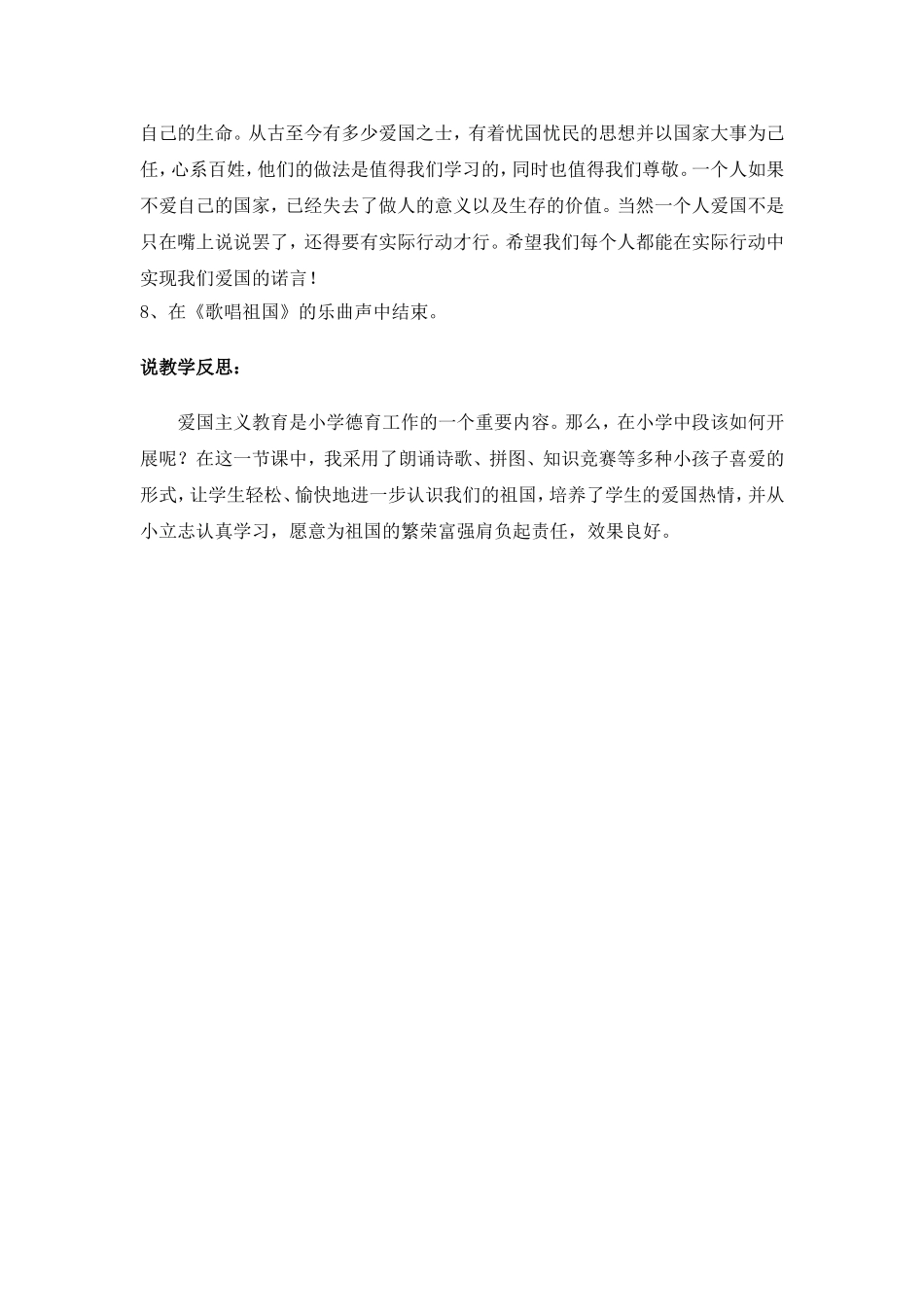 自己的生命。从古至今有多少爱国之士，有着忧国忧民的思想并以国家大事为己任，心系百姓，他们的做法是值得我们学习的，同时也值得我们尊敬。一个人如果不爱自己的国家，已经失去了做人的意义以及生存的价值。当然一个人爱国不是只在嘴上说说罢了，还得要有实际行动才行。希望我们每个人都能在实际行动中实现我们爱国的诺言！
8、在《歌唱祖国》的乐曲声中结束。

说教学反思：

爱国主义教育是小学德育工作的一个重要内容。那么，在小学中段该如何开展呢？在这一节课中，我采用了朗诵诗歌、拼图、知识竞赛等多种小孩子喜爱的形式，让学生轻松、愉快地进一步认识我们的祖国，培养了学生的爱国热情，并从小立志认真学习，愿意为祖国的繁荣富强肩负起责任，效果良好。